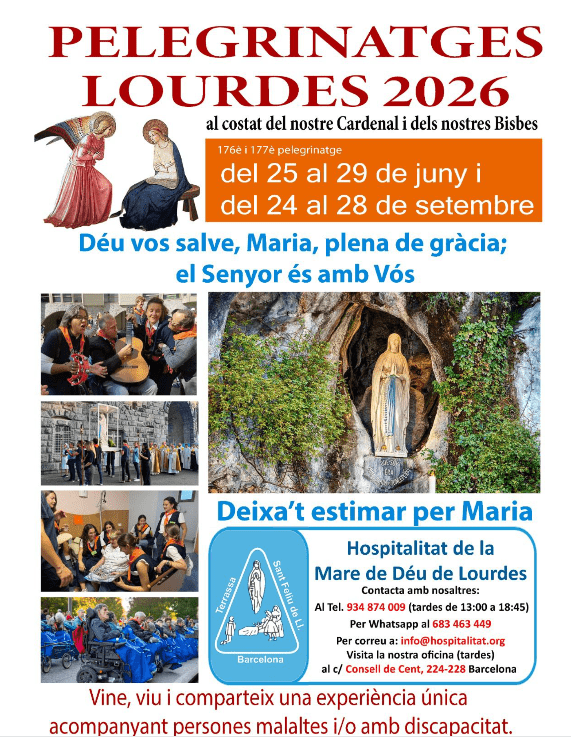 PELEGRINATGES LOURDES 2026

al costat del nostre Cardenal i dels nostres Bisbes

176è i 177è pelegrinatge

del 25 al 29 de juny i del 24 al 28 de setembre

Déu vos salve, Maria, plena de gràcia; el Senyor és amb Vós

Deixa't estimar per Maria

Terrassa
Sant Feliu de Ll.
Barcelona

Hospitalitat de la Mare de Déu de Lourdes

Contacta amb nosaltres:
Al Tel. 934 874 009 (tardes de 13:00 a 18:45)
Per Whatsapp al 683 463 449
Per correu a: info@hospitalitat.org
Visita la nostra oficina (tardes)
al c/ Consell de Cent, 224-228 Barcelona

Vine, viu i comparteix una experiència única acompanyant persones malaltes i/o amb discapacitat.